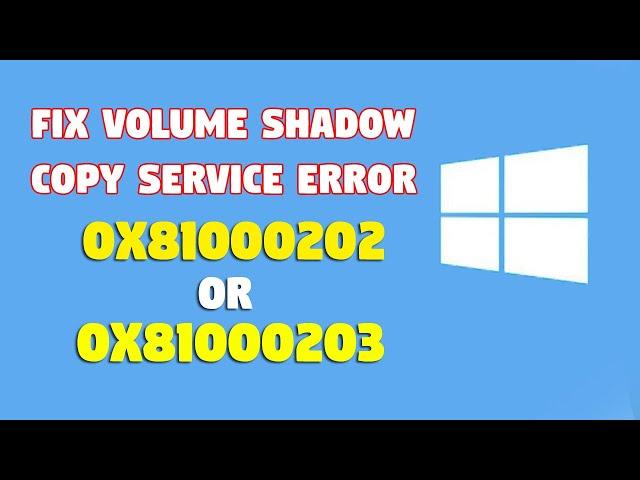 FIX VOLUME SHADOW COPY SERVICE ERROR

0X81000202

OR

0X81000203